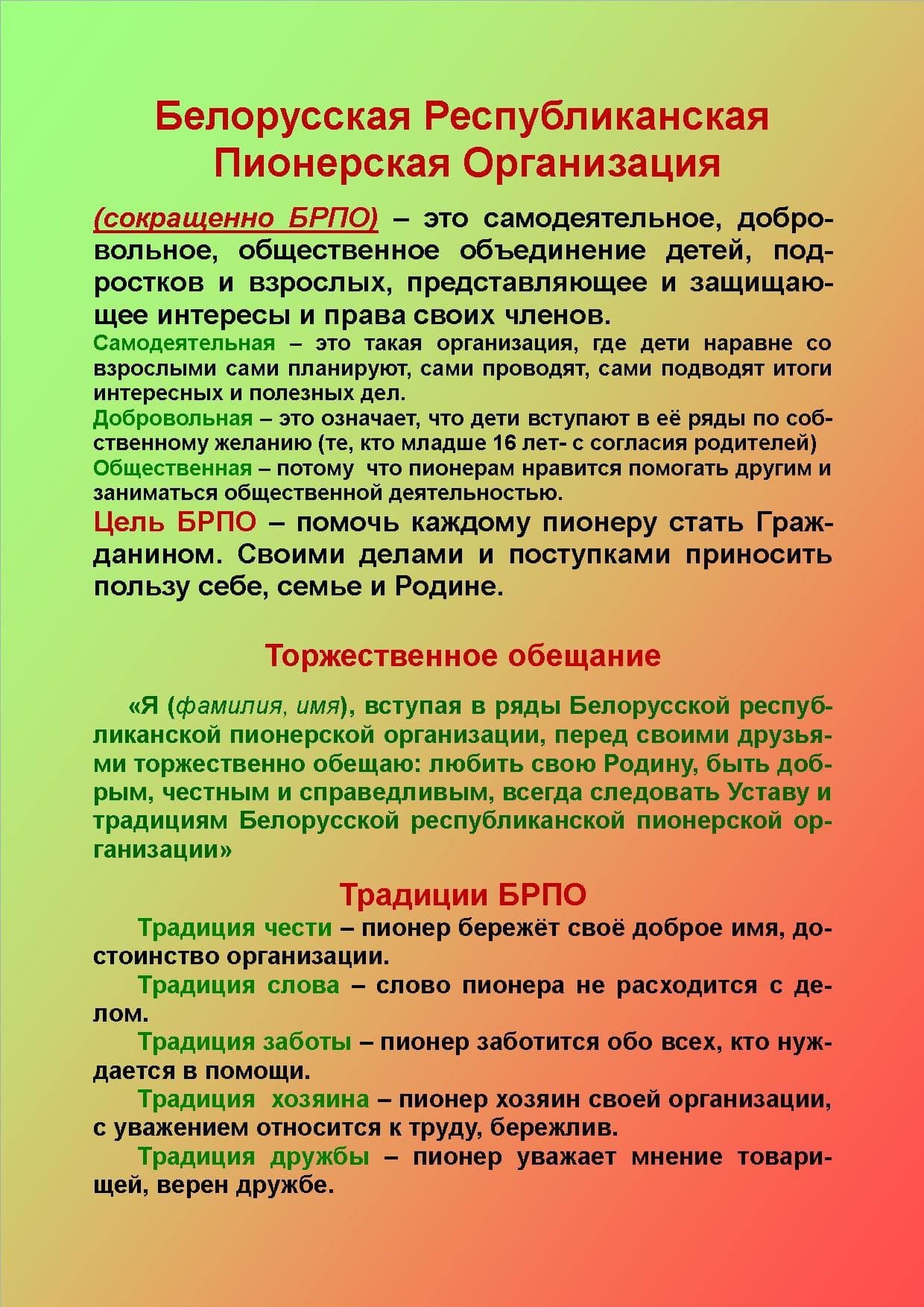 Белорусская Республиканская Пионерская Организация

(сокращенно БРПО) – это самодеятельное, добровольное, общественное объединение детей, подростков и взрослых, представляющее и защищающее интересы и права своих членов.
Самодеятельная – это такая организация, где дети наравне со взрослыми сами планируют, сами проводят, сами подводят итоги интересных и полезных дел.
Добровольная – это означает, что дети вступают в её ряды по собственному желанию (те, кто младше 16 лет- с согласия родителей)
Общественная – потому что пионерам нравится помогать другим и заниматься общественной деятельностью.
Цель БРПО – помочь каждому пионеру стать Гражданином. Своими делами и поступками приносить пользу себе, семье и Родине.

Торжественное обещание

«Я (фамилия, имя), вступая в ряды Белорусской республиканской пионерской организации, перед своими друзьями торжественно обещаю: любить свою Родину, быть добрым, честным и справедливым, всегда следовать Уставу и традициям Белорусской республиканской пионерской организации»

Традиции БРПО

Традиция чести – пионер бережёт своё доброе имя, достоинство организации.
Традиция слова – слово пионера не расходится с делом.
Традиция заботы – пионер заботится обо всех, кто нуждается в помощи.
Традиция хозяина – пионер хозяин своей организации, с уважением относится к труду, бережлив.
Традиция дружбы – пионер уважает мнение товарищей, верен дружбе.